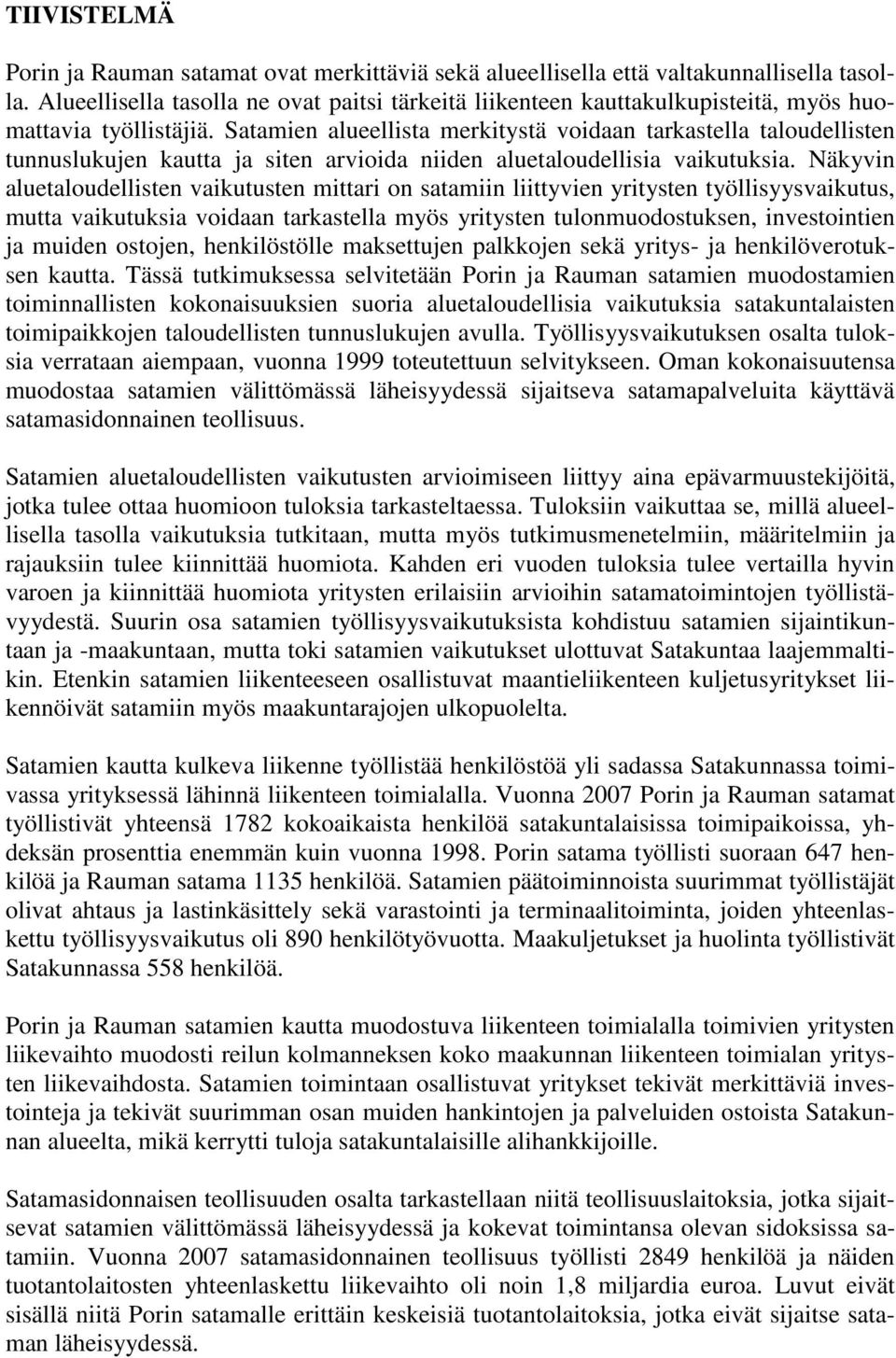 TIIVISTELMÄ

Porin ja Rauman satamat ovat merkittäviä sekä alueellisella että valtakunnallisella tasolla. Alueellisella tasolla ne ovat paitsi tärkeitä liikenteen kauttakulkupisteitä, myös huomattavia työllistäjiä. Satamien alueellista merkitystä voidaan tarkastella taloudellisten tunnuslukujen kautta ja siten arvioida niiden aluetaloudellisia vaikutuksia. Näkyvin aluetaloudellisten vaikutusten mittari on satamiin liittyvien yritysten työllisyysvaikutus, mutta vaikutuksia voidaan tarkastella myös yritysten tulonmuodostuksen, investointien ja muiden ostojen, henkilöstölle maksettujen palkkojen sekä yritys- ja henkilöverotuksen kautta. Tässä tutkimuksessa selvitetään Porin ja Rauman satamien muodostamien toiminnallisten kokonaisuuksien suoria aluetaloudellisia vaikutuksia satakuntalaisten toimipaikkojen taloudellisten tunnuslukujen avulla. Työllisyysvaikutuksen osalta tuloksia verrataan aiempaan, vuonna 1999 toteutettuun selvitykseen. Oman kokonaisuutensa muodostaa satamien välittömässä läheisyydessä sijaitseva satamapalveluita käyttävä satamasidonnainen teollisuus.

Satamien aluetaloudellisten vaikutusten arvioimiseen liittyy aina epävarmuustekijöitä, jotka tulee ottaa huomioon tuloksia tarkasteltaessa. Tuloksiin vaikuttaa se, millä alueellisella tasolla vaikutuksia tutkitaan, mutta myös tutkimusmenetelmiin, määritelmiin ja rajauksiin tulee kiinnittää huomiota. Kahden eri vuoden tuloksia tulee vertailla hyvin varoen ja kiinnittää huomiota yritysten erilaisiin arvioihin satamatoimintojen työllistävyydestä. Suurin osa satamien työllisyysvaikutuksista kohdistuu satamien sijaintikuntaan ja -maakuntaan, mutta toki satamien vaikutukset ulottuvat Satakuntaa laajemmaltikin. Etenkin satamien liikenteeseen osallistuvat maantieliikenteen kuljetusyritykset liikennöivät satamiin myös maakuntarajojen ulkopuolelta.

Satamien kautta kulkeva liikenne työllistää henkilöstöä yli sadassa Satakunnassa toimivassa yrityksessä lähinnä liikenteen toimialalla. Vuonna 2007 Porin ja Rauman satamat työllistivät yhteensä 1782 kokoaikaista henkilöä satakuntalaisissa toimipaikoissa, yhdeksän prosenttia enemmän kuin vuonna 1998. Porin satama työllisti suoraan 647 henkilöä ja Rauman satama 1135 henkilöä. Satamien päätoiminnoista suurimmat työllistäjät olivat ahtaus ja lastinkäsittely sekä varastointi ja terminaalitoiminta, joiden yhteenlaskettu työllisyysvaikutus oli 890 henkilötyövuotta. Maakuljetukset ja huolinta työllistivät Satakunnassa 558 henkilöä.

Porin ja Rauman satamien kautta muodostuva liikenteen toimialalla toimivien yritysten liikevaihto muodosti reilun kolmanneksen koko maakunnan liikenteen toimialan yritysten liikevaihdosta. Satamien toimintaan osallistuvat yritykset tekivät merkittäviä investointeja ja tekivät suurimman osan muiden hankintojen ja palveluiden ostoista Satakunnan alueelta, mikä kerrytti tuloja satakuntalaisille alihankkijoille.

Satamasidonnaisen teollisuuden osalta tarkastellaan niitä teollisuuslaitoksia, jotka sijaitsevat satamien välittömässä läheisyydessä ja kokevat toimintansa olevan sidoksissa satamiin. Vuonna 2007 satamasidonnainen teollisuus työllisti 2849 henkilöä ja näiden tuotantolaitosten yhteenlaskettu liikevaihto oli noin 1,8 miljardia euroa. Luvut eivät sisällä niitä Porin satamalle erittäin keskeisiä tuotantolaitoksia, jotka eivät sijaitse sataman läheisyydessä.